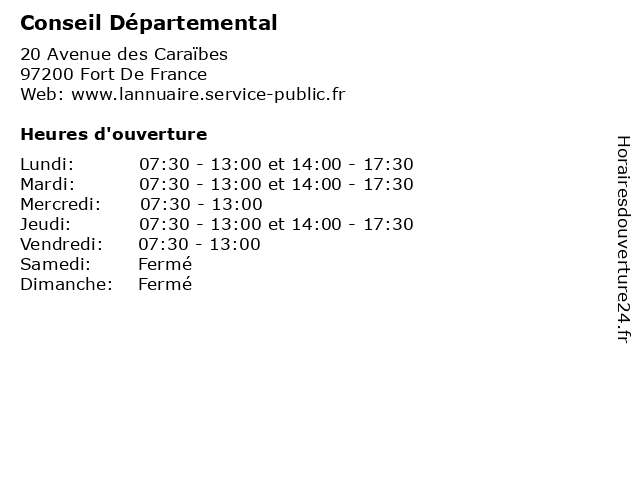 Conseil Départemental

20 Avenue des Caraïbes
97200 Fort De France
Web: www.lannuaire.service-public.fr

Heures d'ouverture

| | |
|---|---|
| Lundi: | 07:30 - 13:00 et 14:00 - 17:30 |
| Mardi: | 07:30 - 13:00 et 14:00 - 17:30 |
| Mercredi: | 07:30 - 13:00 |
| Jeudi: | 07:30 - 13:00 et 14:00 - 17:30 |
| Vendredi: | 07:30 - 13:00 |
| Samedi: | Fermé |
| Dimanche: | Fermé |

Horairesdouverture24.fr